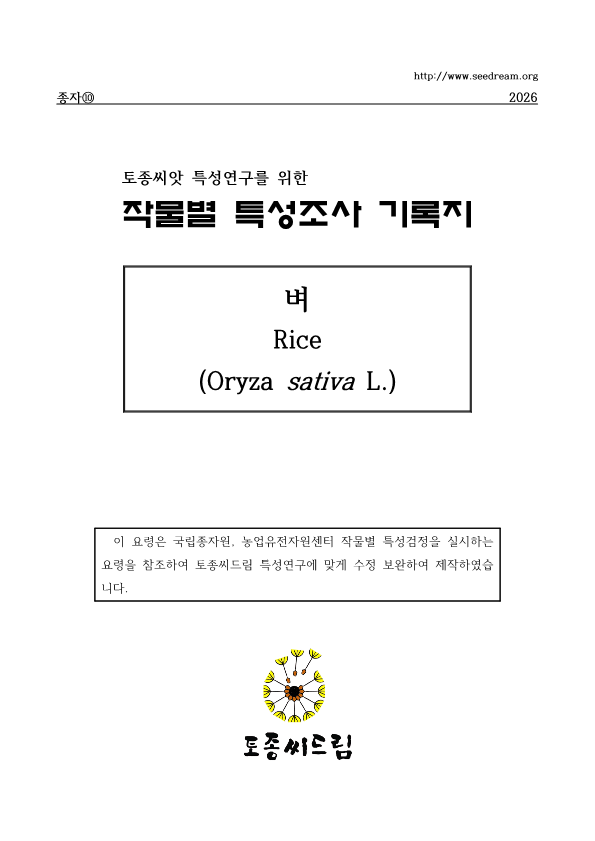 http://www.seedream.org

종자⑩ 2026

토종씨앗 특성연구를 위한

작물별 특성조사 기록지

벼

Rice

(Oryza sativa L.)

이 요령은 국립종자원, 농업유전자원센터 작물별 특성검정을 실시하는 요령을 참조하여 토종씨드림 특성연구에 맞게 수정 보완하여 제작하였습니다.

토종씨드림